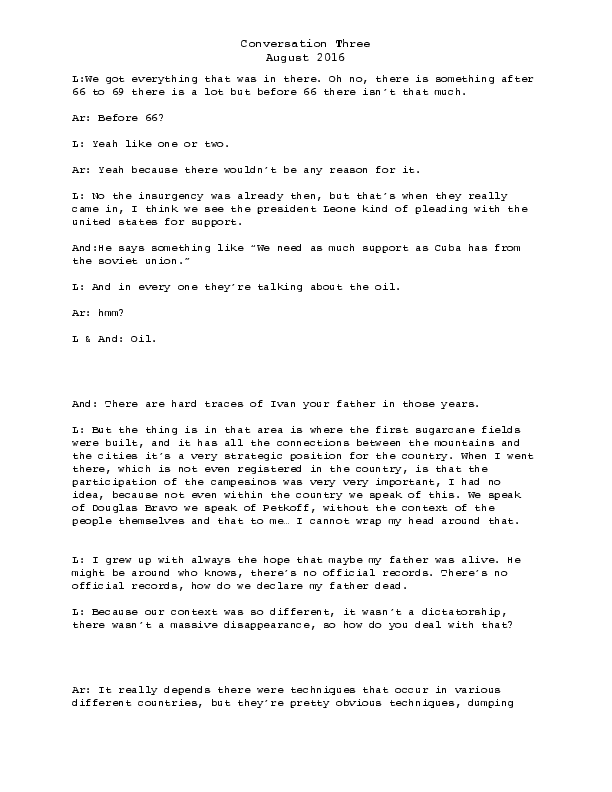 Conversation Three
August 2016

L:We got everything that was in there. Oh no, there is something after 66 to 69 there is a lot but before 66 there isn't that much.

Ar: Before 66?

L: Yeah like one or two.

Ar: Yeah because there wouldn't be any reason for it.

L: No the insurgency was already then, but that's when they really came in, I think we see the president Leone kind of pleading with the united states for support.

And:He says something like "We need as much support as Cuba has from the soviet union."

L: And in every one they're talking about the oil.

Ar: hmm?

L & And: Oil.

And: There are hard traces of Ivan your father in those years.

L: But the thing is in that area is where the first sugarcane fields were built, and it has all the connections between the mountains and the cities it's a very strategic position for the country. When I went there, which is not even registered in the country, is that the participation of the campesinos was very very important, I had no idea, because not even within the country we speak of this. We speak of Douglas Bravo we speak of Petkoff, without the context of the people themselves and that to me… I cannot wrap my head around that.

L: I grew up with always the hope that maybe my father was alive. He might be around who knows, there's no official records. There's no official records, how do we declare my father dead.

L: Because our context was so different, it wasn't a dictatorship, there wasn't a massive disappearance, so how do you deal with that?

Ar: It really depends there were techniques that occur in various different countries, but they're pretty obvious techniques, dumping